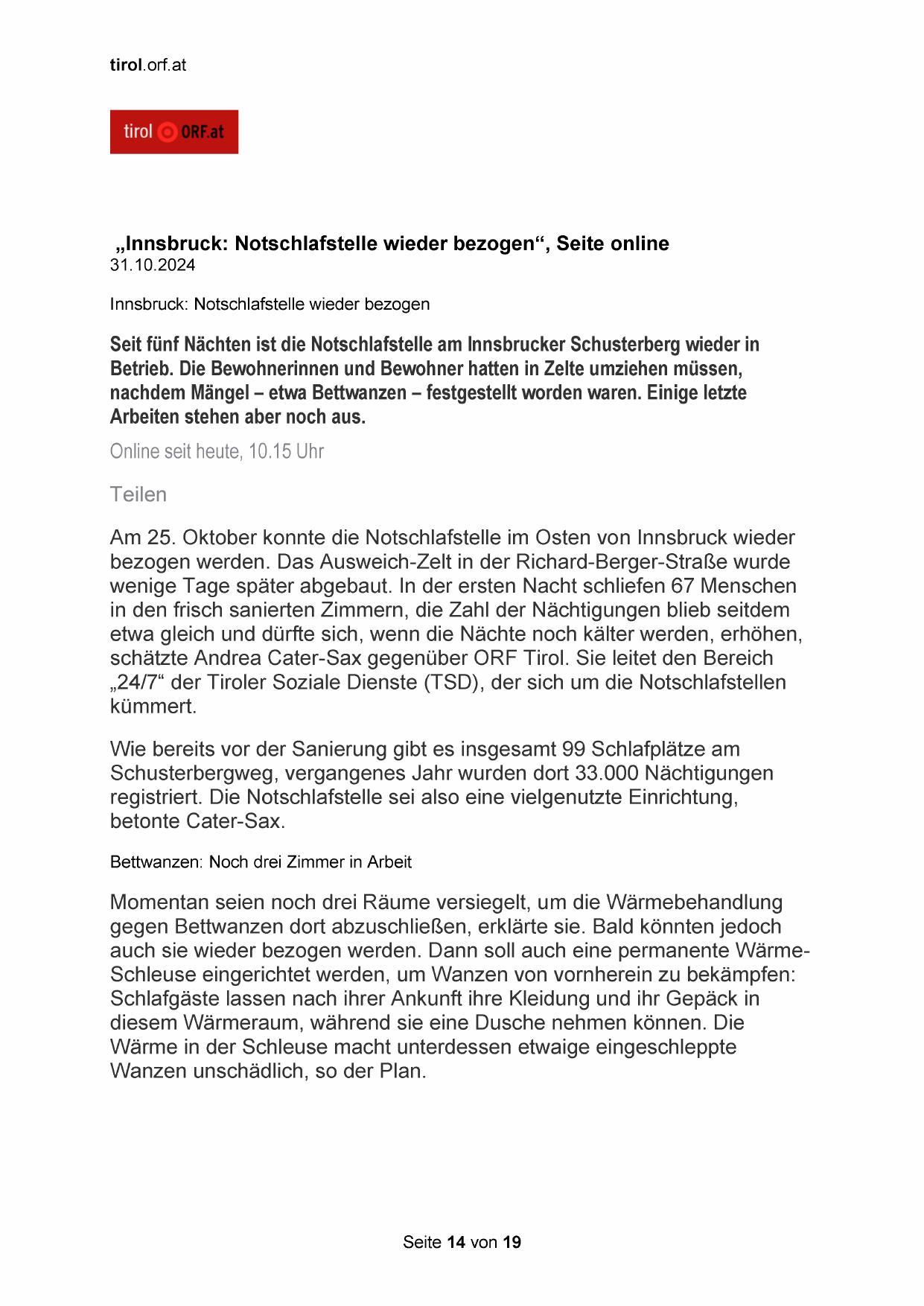 tirol.orf.at

tirol ORF.at

„Innsbruck: Notschlafstelle wieder bezogen“, Seite online
31.10.2024

Innsbruck: Notschlafstelle wieder bezogen

Seit fünf Nächten ist die Notschlafstelle am Innsbrucker Schusterberg wieder in Betrieb. Die Bewohnerinnen und Bewohner hatten in Zelte umziehen müssen, nachdem Mängel – etwa Bettwanzen – festgestellt worden waren. Einige letzte Arbeiten stehen aber noch aus.

Online seit heute, 10.15 Uhr

Teilen

Am 25. Oktober konnte die Notschlafstelle im Osten von Innsbruck wieder bezogen werden. Das Ausweich-Zelt in der Richard-Berger-Straße wurde wenige Tage später abgebaut. In der ersten Nacht schliefen 67 Menschen in den frisch sanierten Zimmern, die Zahl der Nächtigungen blieb seitdem etwa gleich und dürfte sich, wenn die Nächte noch kälter werden, erhöhen, schätzte Andrea Cater-Sax gegenüber ORF Tirol. Sie leitet den Bereich „24/7“ der Tiroler Soziale Dienste (TSD), der sich um die Notschlafstellen kümmert.

Wie bereits vor der Sanierung gibt es insgesamt 99 Schlafplätze am Schusterbergweg, vergangenes Jahr wurden dort 33.000 Nächtigungen registriert. Die Notschlafstelle sei also eine vielgenutzte Einrichtung, betonte Cater-Sax.

Bettwanzen: Noch drei Zimmer in Arbeit

Momentan seien noch drei Räume versiegelt, um die Wärmebehandlung gegen Bettwanzen dort abzuschließen, erklärte sie. Bald könnten jedoch auch sie wieder bezogen werden. Dann soll auch eine permanente Wärme-Schleuse eingerichtet werden, um Wanzen von vornherein zu bekämpfen: Schlafgäste lassen nach ihrer Ankunft ihre Kleidung und ihr Gepäck in diesem Wärmeraum, während sie eine Dusche nehmen können. Die Wärme in der Schleuse macht unterdessen etwaige eingeschleppte Wanzen unschädlich, so der Plan.

Seite 14 von 19